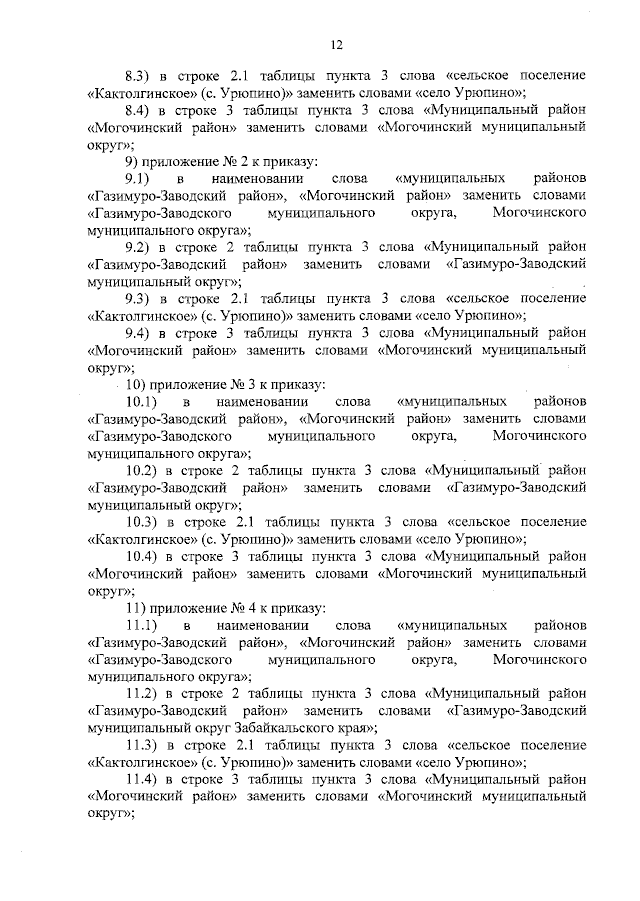 12

8.3) в строке 2.1 таблицы пункта 3 слова «сельское поселение «Кактолгинское» (с. Урюпино)» заменить словами «село Урюпино»;

8.4) в строке 3 таблицы пункта 3 слова «Муниципальный район «Могочинский район» заменить словами «Могочинский муниципальный округ»;

9) приложение № 2 к приказу:

9.1) в наименовании слова «муниципальных районов «Газимуро-Заводский район», «Могочинский район» заменить словами «Газимуро-Заводского муниципального округа, Могочинского муниципального округа»;

9.2) в строке 2 таблицы пункта 3 слова «Муниципальный район «Газимуро-Заводский район» заменить словами «Газимуро-Заводский муниципальный округ»;

9.3) в строке 2.1 таблицы пункта 3 слова «сельское поселение «Кактолгинское» (с. Урюпино)» заменить словами «село Урюпино»;

9.4) в строке 3 таблицы пункта 3 слова «Муниципальный район «Могочинский район» заменить словами «Могочинский муниципальный округ»;

10) приложение № 3 к приказу:

10.1) в наименовании слова «муниципальных районов «Газимуро-Заводский район», «Могочинский район» заменить словами «Газимуро-Заводского муниципального округа, Могочинского муниципального округа»;

10.2) в строке 2 таблицы пункта 3 слова «Муниципальный район «Газимуро-Заводский район» заменить словами «Газимуро-Заводский муниципальный округ»;

10.3) в строке 2.1 таблицы пункта 3 слова «сельское поселение «Кактолгинское» (с. Урюпино)» заменить словами «село Урюпино»;

10.4) в строке 3 таблицы пункта 3 слова «Муниципальный район «Могочинский район» заменить словами «Могочинский муниципальный округ»;

11) приложение № 4 к приказу:

11.1) в наименовании слова «муниципальных районов «Газимуро-Заводский район», «Могочинский район» заменить словами «Газимуро-Заводского муниципального округа, Могочинского муниципального округа»;

11.2) в строке 2 таблицы пункта 3 слова «Муниципальный район «Газимуро-Заводский район» заменить словами «Газимуро-Заводский муниципальный округ Забайкальского края»;

11.3) в строке 2.1 таблицы пункта 3 слова «сельское поселение «Кактолгинское» (с. Урюпино)» заменить словами «село Урюпино»;

11.4) в строке 3 таблицы пункта 3 слова «Муниципальный район «Могочинский район» заменить словами «Могочинский муниципальный округ»;